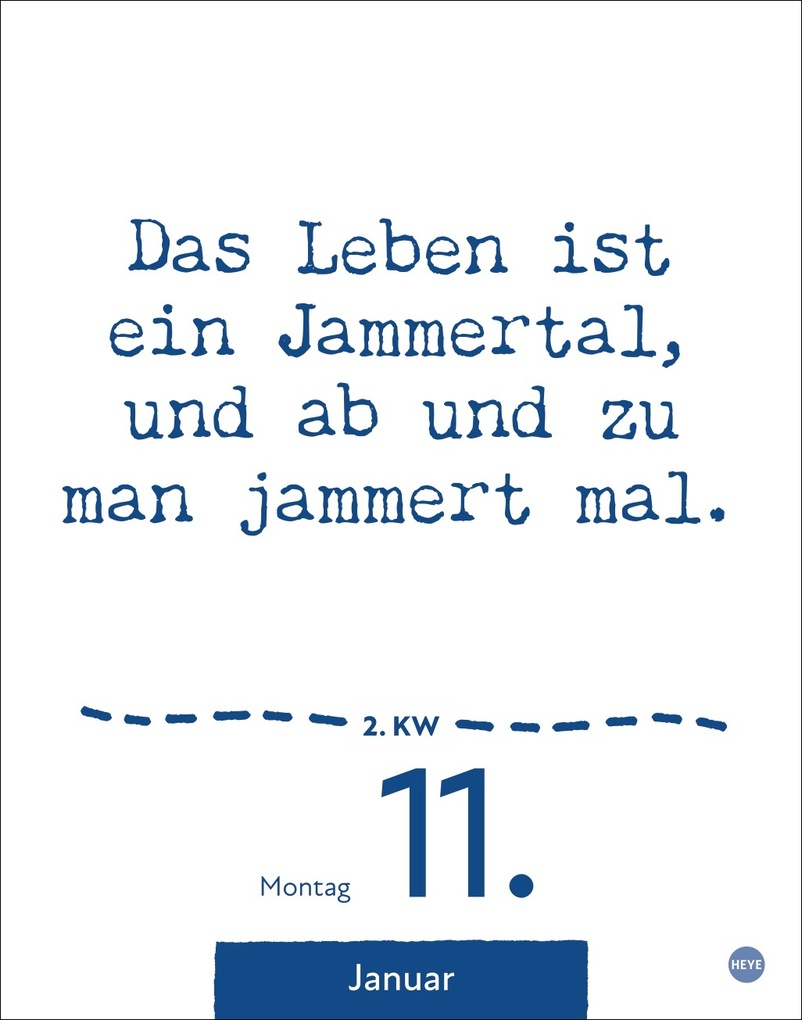 Das Leben ist ein Jammertal, und ab und zu man jammert mal.

2. KW

Montag 11.

Januar

HEYE